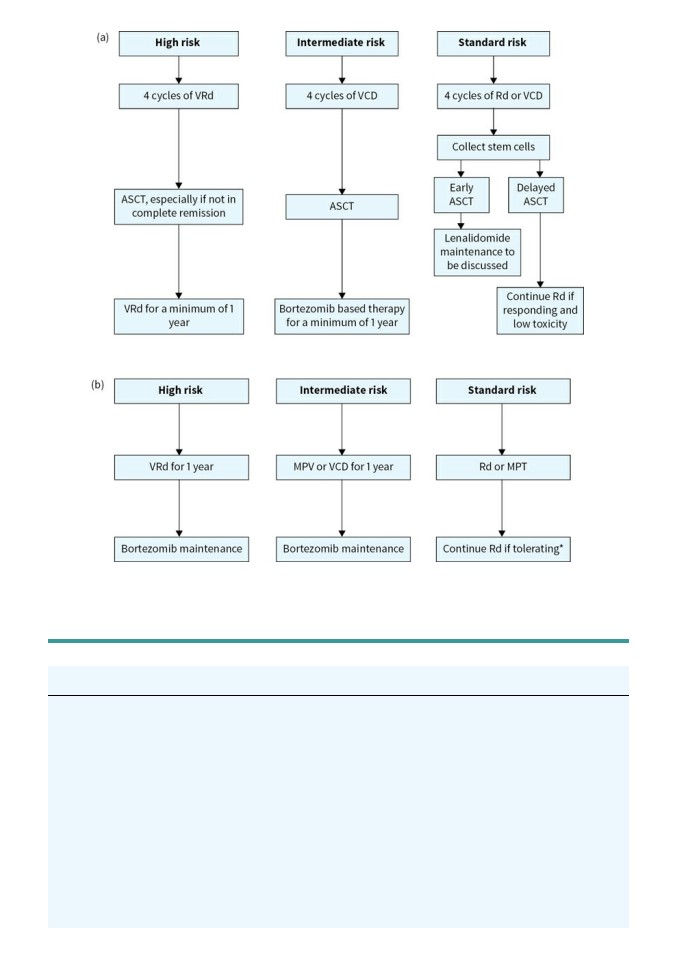 (a)

High risk

4 cycles of VRd

ASCT, especially if not in complete remission

VRd for a minimum of 1 year

Intermediate risk

4 cycles of VCD

ASCT

Bortezomib based therapy for a minimum of 1 year

Standard risk

4 cycles of Rd or VCD

Collect stem cells

Early ASCT

Lenalidomide maintenance to be discussed

Delayed ASCT

Continue Rd if responding and low toxicity

(b)

High risk

VRd for 1 year

Bortezomib maintenance

Intermediate risk

MPV or VCD for 1 year

Bortezomib maintenance

Standard risk

Rd or MPT

Continue Rd if tolerating*